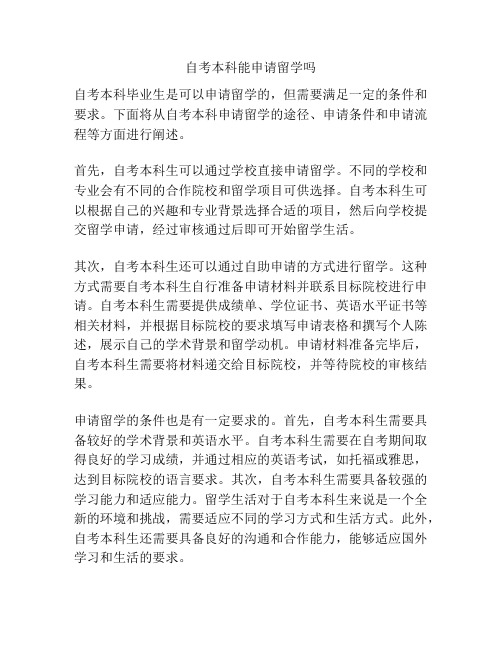 自考本科能申请留学吗

自考本科毕业生是可以申请留学的，但需要满足一定的条件和要求。下面将从自考本科申请留学的途径、申请条件和申请流程等方面进行阐述。

首先，自考本科生可以通过学校直接申请留学。不同的学校和专业会有不同的合作院校和留学项目可供选择。自考本科生可以根据自己的兴趣和专业背景选择合适的项目，然后向学校提交留学申请，经过审核通过后即可开始留学生活。

其次，自考本科生还可以通过自助申请的方式进行留学。这种方式需要自考本科生自行准备申请材料并联系目标院校进行申请。自考本科生需要提供成绩单、学位证书、英语水平证书等相关材料，并根据目标院校的要求填写申请表格和撰写个人陈述，展示自己的学术背景和留学动机。申请材料准备完毕后，自考本科生需要将材料递交给目标院校，并等待院校的审核结果。

申请留学的条件也是有一定要求的。首先，自考本科生需要具备较好的学术背景和英语水平。自考本科生需要在自考期间取得良好的学习成绩，并通过相应的英语考试，如托福或雅思，达到目标院校的语言要求。其次，自考本科生需要具备较强的学习能力和适应能力。留学生活对于自考本科生来说是一个全新的环境和挑战，需要适应不同的学习方式和生活方式。此外，自考本科生还需要具备良好的沟通和合作能力，能够适应国外学习和生活的要求。